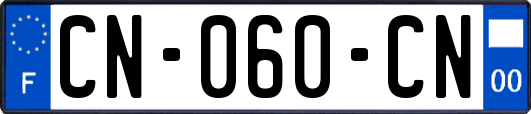 F

CN-060-CN

00